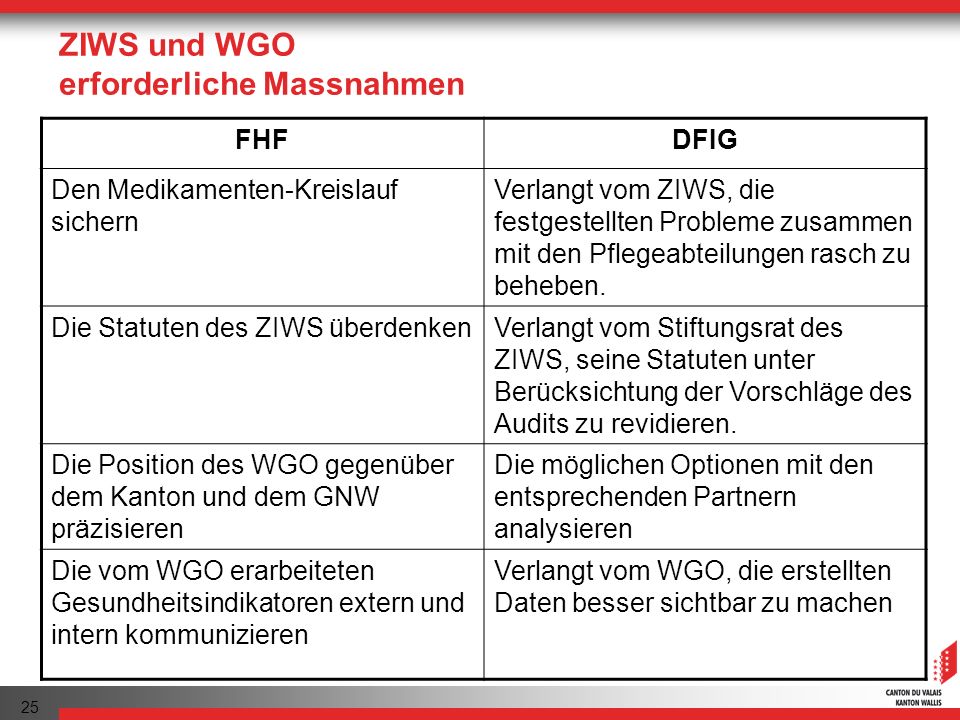 ZIWS und WGO
erforderliche Massnahmen

| FHF | DFIG |
|---|---|
| Den Medikamenten-Kreislauf sichern | Verlangt vom ZIWS, die festgestellten Probleme zusammen mit den Pflegeabteilungen rasch zu beheben. |
| Die Statuten des ZIWS überdenken | Verlangt vom Stiftungsrat des ZIWS, seine Statuten unter Berücksichtung der Vorschläge des Audits zu revidieren. |
| Die Position des WGO gegenüber dem Kanton und dem GNW präzisieren | Die möglichen Optionen mit den entsprechenden Partnern analysieren |
| Die vom WGO erarbeiteten Gesundheitsindikatoren extern und intern kommunizieren | Verlangt vom WGO, die erstellten Daten besser sichtbar zu machen |

25

CANTON DU VALAIS
KANTON WALLIS